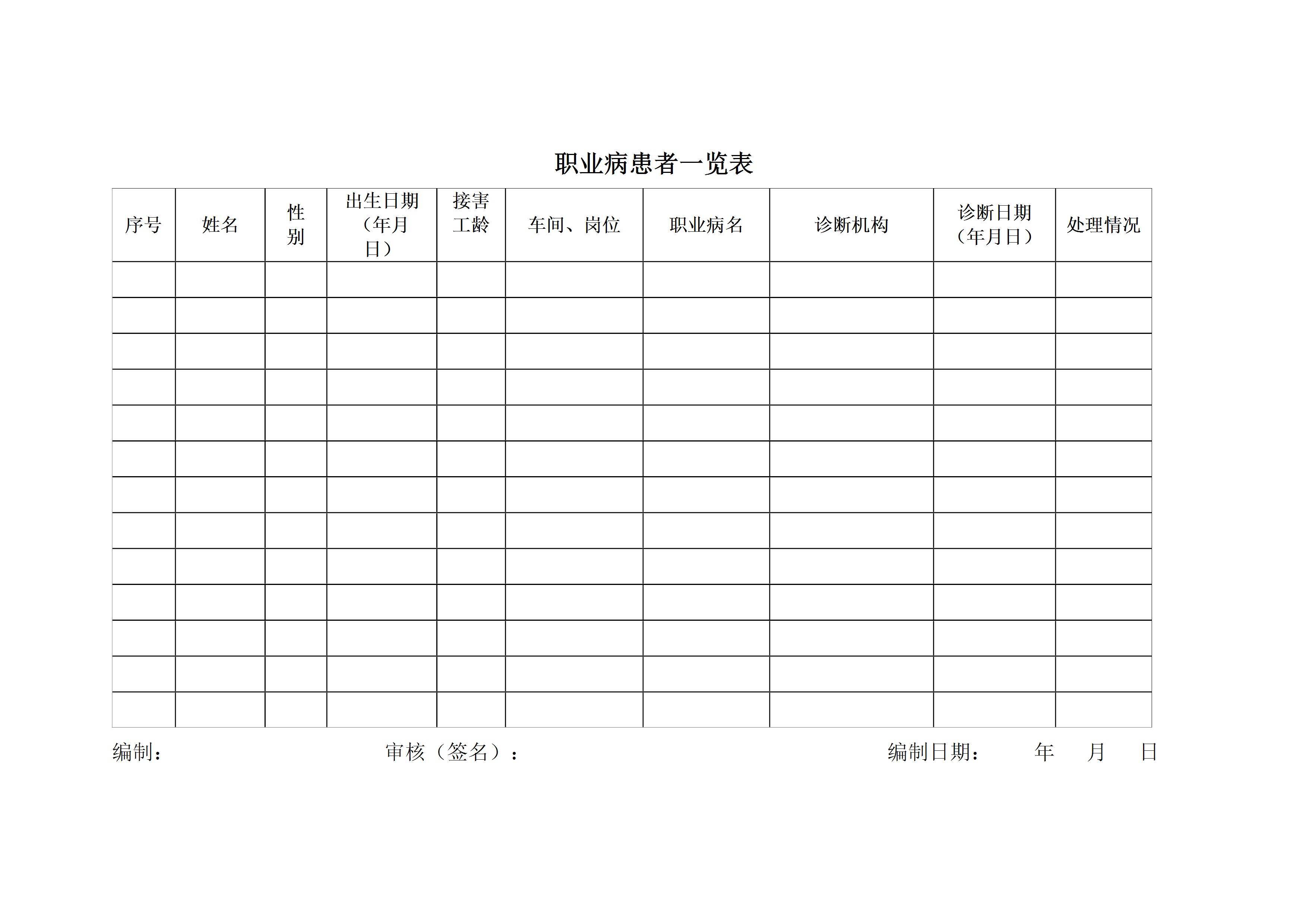 职业病患者一览表

| 序号 | 姓名 | 性别 | 出生日期（年月日） | 接害工龄 | 车间、岗位 | 职业病名 | 诊断机构 | 诊断日期（年月日） | 处理情况 |
|---|---|---|---|---|---|---|---|---|---|
| | | | | | | | | | |
| | | | | | | | | | |
| | | | | | | | | | |
| | | | | | | | | | |
| | | | | | | | | | |
| | | | | | | | | | |
| | | | | | | | | | |
| | | | | | | | | | |
| | | | | | | | | | |
| | | | | | | | | | |
| | | | | | | | | | |
| | | | | | | | | | |
| | | | | | | | | | |

编制： 审核（签名）： 编制日期： 年 月 日